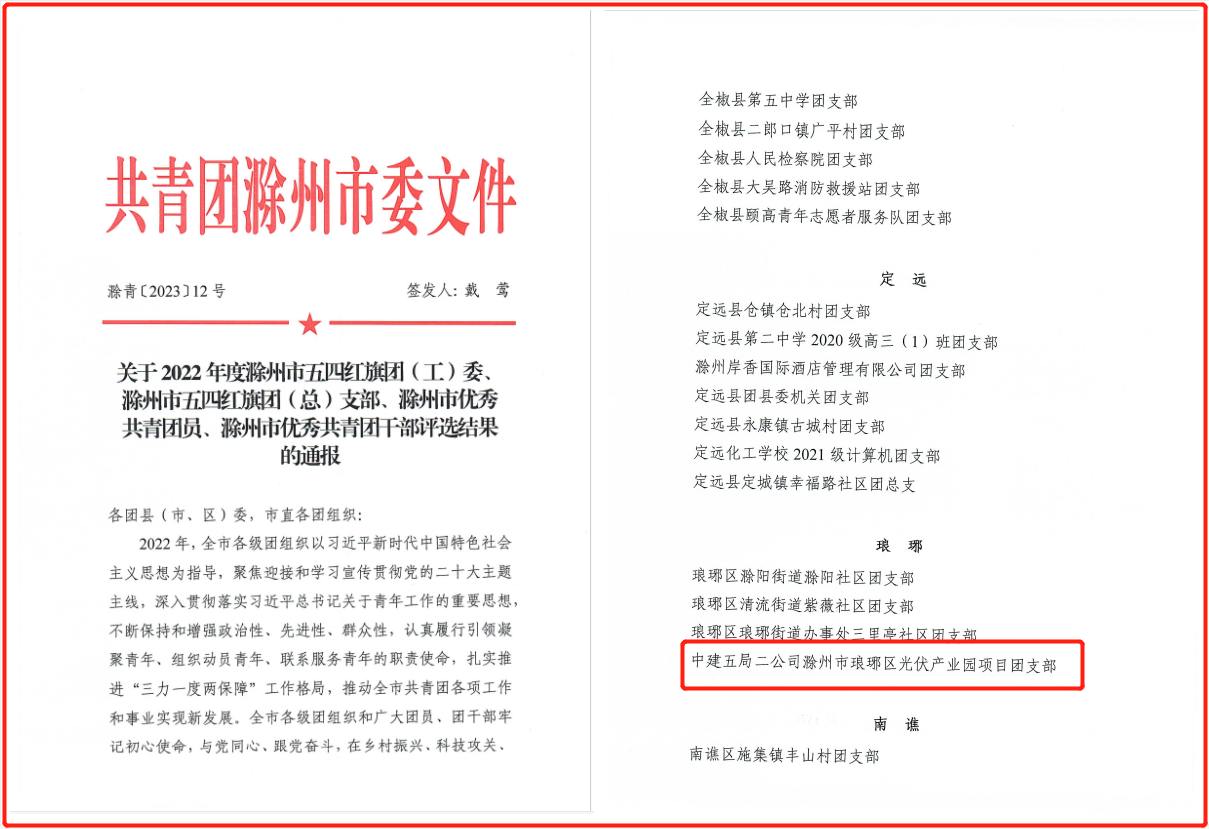 共青团滁州市委文件

滁青〔2023〕12号　　　　签发人：戴　莺

关于2022年度滁州市五四红旗团（工）委、滁州市五四红旗团（总）支部、滁州市优秀共青团员、滁州市优秀共青团干部评选结果的通报

各团县（市、区）委，市直各团组织：

2022年，全市各级团组织以习近平新时代中国特色社会主义思想为指导，聚焦迎接和学习宣传贯彻党的二十大主题主线，深入贯彻落实习近平总书记关于青年工作的重要思想，不断保持和增强政治性、先进性、群众性，认真履行引领凝聚青年、组织动员青年、联系服务青年的职责使命，扎实推进“三力一度两保障”工作格局，推动全市共青团各项工作和事业实现新发展。全市各级团组织和广大团员、团干部牢记初心使命，与党同心、跟党奋斗，在乡村振兴、科技攻关、

全椒县第五中学团支部
全椒县二郎口镇广平村团支部
全椒县人民检察院团支部
全椒县大吴路消防救援站团支部
全椒县颐高青年志愿者服务队团支部

定　远

定远县仓镇仓北村团支部
定远县第二中学2020级高三（1）班团支部
滁州岸香国际酒店管理有限公司团支部
定远县团县委机关团支部
定远县永康镇古城村团支部
定远化工学校2021级计算机团支部
定远县定城镇幸福路社区团总支

琅　琊

琅琊区滁阳街道滁阳社区团支部
琅琊区清流街道紫薇社区团支部
琅琊区琅琊街道办事处三里亭社区团支部
中建五局二公司滁州市琅琊区光伏产业园项目团支部

南　谯

南谯区施集镇丰山村团支部